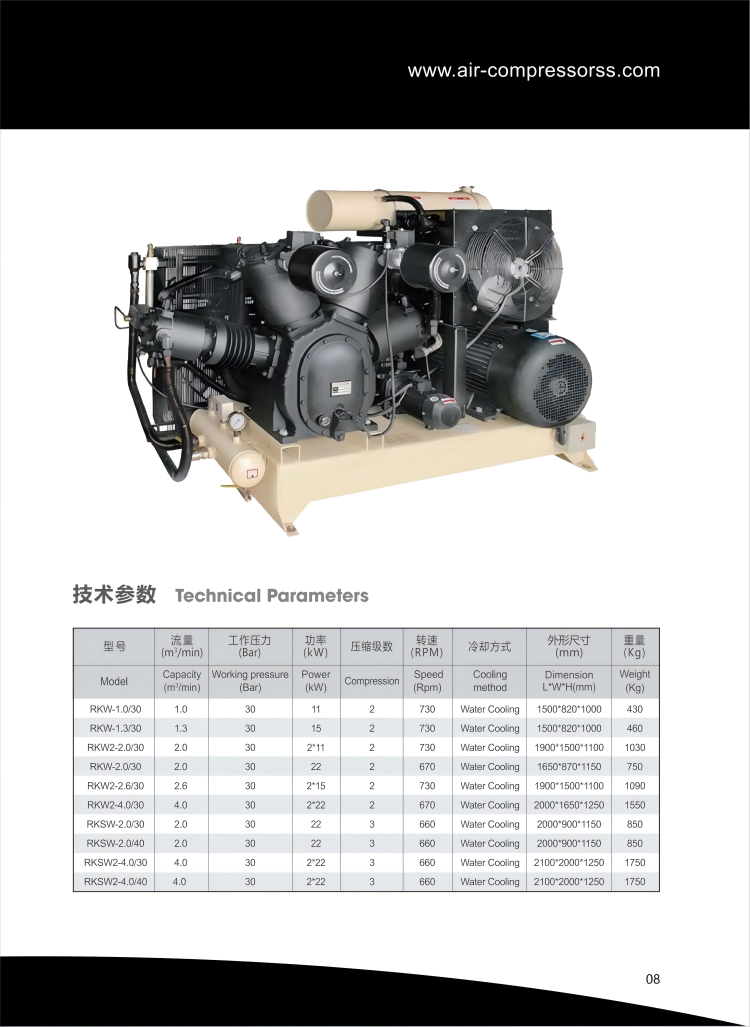 www.air-compressorss.com

技术参数 Technical Parameters

| 型号 | 流量 ($m^3$/min) | 工作压力 (Bar) | 功率 (kW) | 压缩级数 | 转速 (RPM) | 冷却方式 | 外形尺寸 (mm) | 重量 (Kg) |
|---|---|---|---|---|---|---|---|---|
| Model | Capacity ($m^3$/min) | Working pressure (Bar) | Power (kW) | Compression | Speed (Rpm) | Cooling method | Dimension L*W*H(mm) | Weight (Kg) |
| RKW-1.0/30 | 1.0 | 30 | 11 | 2 | 730 | Water Cooling | 1500*820*1000 | 430 |
| RKW-1.3/30 | 1.3 | 30 | 15 | 2 | 730 | Water Cooling | 1500*820*1000 | 460 |
| RKW2-2.0/30 | 2.0 | 30 | 2*11 | 2 | 730 | Water Cooling | 1900*1500*1100 | 1030 |
| RKW-2.0/30 | 2.0 | 30 | 22 | 2 | 670 | Water Cooling | 1650*870*1150 | 750 |
| RKW2-2.6/30 | 2.6 | 30 | 2*15 | 2 | 730 | Water Cooling | 1900*1500*1100 | 1090 |
| RKW2-4.0/30 | 4.0 | 30 | 2*22 | 2 | 670 | Water Cooling | 2000*1650*1250 | 1550 |
| RKSW-2.0/30 | 2.0 | 30 | 22 | 3 | 660 | Water Cooling | 2000*900*1150 | 850 |
| RKSW-2.0/40 | 2.0 | 30 | 22 | 3 | 660 | Water Cooling | 2000*900*1150 | 850 |
| RKSW2-4.0/30 | 4.0 | 30 | 2*22 | 3 | 660 | Water Cooling | 2100*2000*1250 | 1750 |
| RKSW2-4.0/40 | 4.0 | 30 | 2*22 | 3 | 660 | Water Cooling | 2100*2000*1250 | 1750 |

08